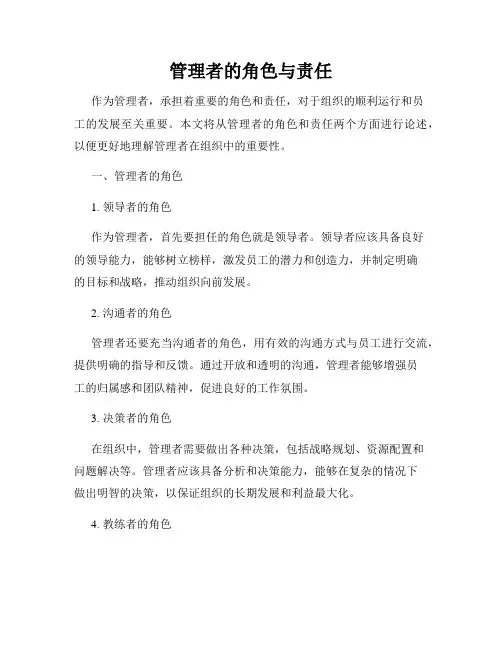 管理者的角色与责任

作为管理者，承担着重要的角色和责任，对于组织的顺利运行和员工的发展至关重要。本文将从管理者的角色和责任两个方面进行论述，以便更好地理解管理者在组织中的重要性。

一、管理者的角色

1. 领导者的角色

作为管理者，首先要担任的角色就是领导者。领导者应该具备良好的领导能力，能够树立榜样，激发员工的潜力和创造力，并制定明确的目标和战略，推动组织向前发展。

2. 沟通者的角色

管理者还要充当沟通者的角色，用有效的沟通方式与员工进行交流，提供明确的指导和反馈。通过开放和透明的沟通，管理者能够增强员工的归属感和团队精神，促进良好的工作氛围。

3. 决策者的角色

在组织中，管理者需要做出各种决策，包括战略规划、资源配置和问题解决等。管理者应该具备分析和决策能力，能够在复杂的情况下做出明智的决策，以保证组织的长期发展和利益最大化。

4. 教练者的角色